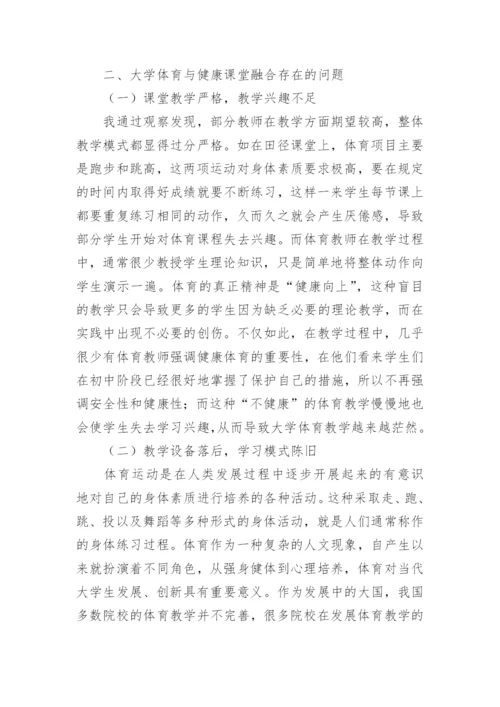 二、大学体育与健康课堂融合存在的问题

（一）课堂教学严格，教学兴趣不足

我通过观察发现，部分教师在教学方面期望较高，整体教学模式都显得过分严格。如在田径课堂上，体育项目主要是跑步和跳高，这两项运动对身体素质要求极高，要在规定的时间内取得好成绩就要不断练习，这样一来学生每节课上都要重复练习相同的动作，久而久之就会产生厌倦感，导致部分学生开始对体育课程失去兴趣。而体育教师在教学过程中，通常很少教授学生理论知识，只是简单地将整体动作向学生演示一遍。体育的真正精神是“健康向上”，这种盲目的教学只会导致更多的学生因为缺乏必要的理论教学，而在实践中出现不必要的创伤。不仅如此，在教学过程中，几乎很少有体育教师强调健康体育的重要性，在他们看来学生们在初中阶段已经很好地掌握了保护自己的措施，所以不再强调安全性和健康性；而这种“不健康”的体育教学慢慢地也会使学生失去学习兴趣，从而导致大学体育教学越来越茫然。

（二）教学设备落后，学习模式陈旧

体育运动是在人类发展过程中逐步开展起来的有意识地对自己的身体素质进行培养的各种活动。这种采取走、跑、跳、投以及舞蹈等多种形式的身体活动，就是人们通常称作的身体练习过程。体育作为一种复杂的人文现象，自产生以来就扮演着不同角色，从强身健体到心理培养，体育对当代大学生发展、创新具有重要意义。作为发展中的大国，我国多数院校的体育教学并不完善，很多院校在发展体育教学的